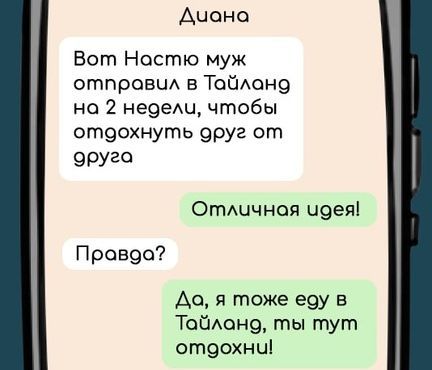 Диана

Вот Настю муж отправил в Тайланд на 2 недели, чтобы отдохнуть друг от друга

Отличная идея!

Правда?

Да, я тоже еду в Тайланд, ты тут отдохни!